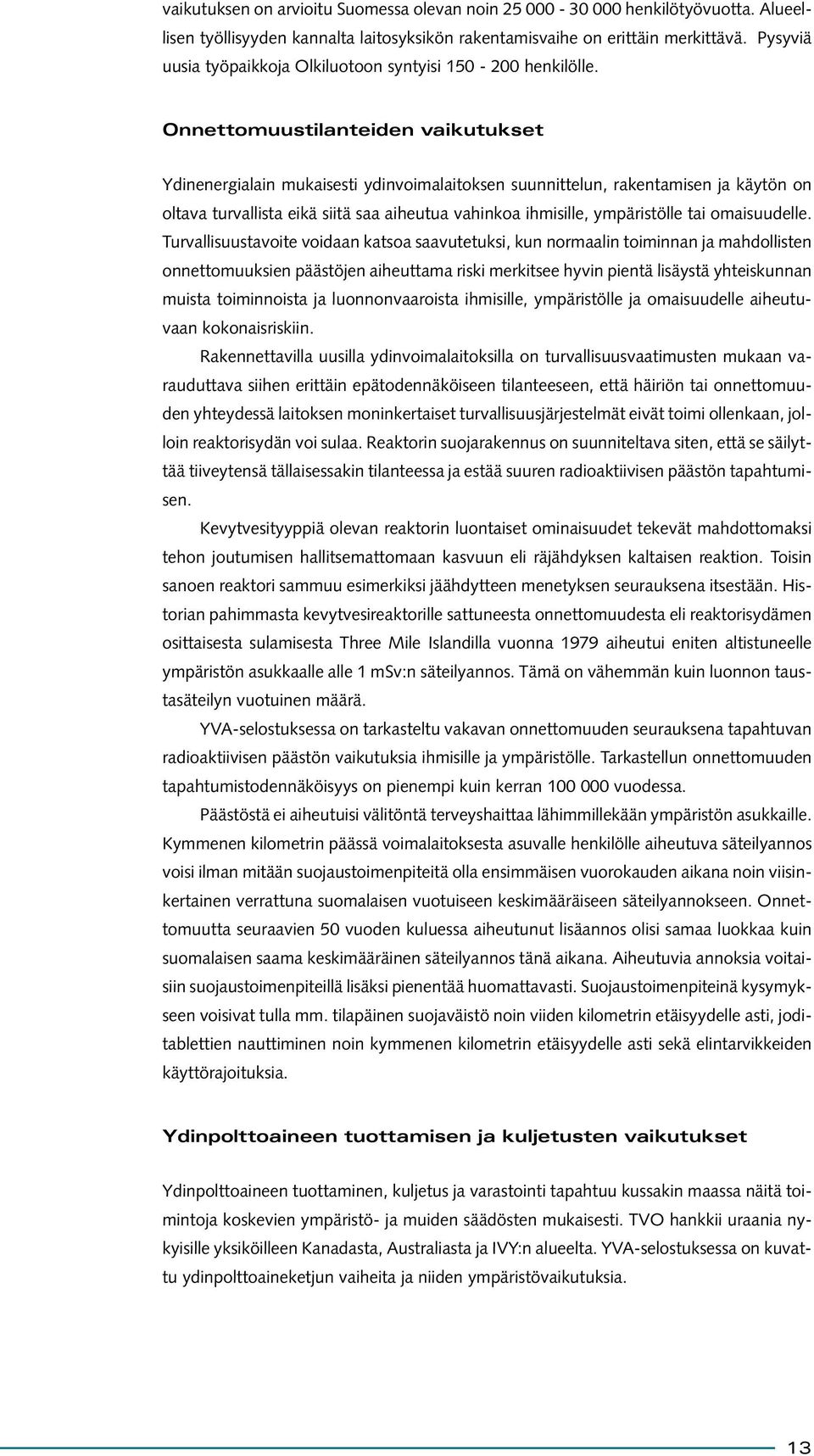 vaikutuksen on arvioitu Suomessa olevan noin 25 000 - 30 000 henkilötyövuotta. Alueellisen työllisyyden kannalta laitosyksikön rakentamisvaihe on erittäin merkittävä. Pysyviä uusia työpaikkoja Olkiluotoon syntyisi 150 - 200 henkilölle.

Onnettomuustilanteiden vaikutukset

Ydinenergialain mukaisesti ydinvoimalaitoksen suunnittelun, rakentamisen ja käytön on oltava turvallista eikä siitä saa aiheutua vahinkoa ihmisille, ympäristölle tai omaisuudelle. Turvallisuustavoite voidaan katsoa saavutetuksi, kun normaalin toiminnan ja mahdollisten onnettomuuksien päästöjen aiheuttama riski merkitsee hyvin pientä lisäystä yhteiskunnan muista toiminnoista ja luonnonvaaroista ihmisille, ympäristölle ja omaisuudelle aiheutuvaan kokonaisriskiin.

Rakennettavilla uusilla ydinvoimalaitoksilla on turvallisuusvaatimusten mukaan varauduttava siihen erittäin epätodennäköiseen tilanteeseen, että häiriön tai onnettomuuden yhteydessä laitoksen moninkertaiset turvallisuusjärjestelmät eivät toimi ollenkaan, jolloin reaktorisydän voi sulaa. Reaktorin suojarakennus on suunniteltava siten, että se säilyttää tiiveytensä tällaisessakin tilanteessa ja estää suuren radioaktiivisen päästön tapahtumisen.

Kevytvesityyppiä olevan reaktorin luontaiset ominaisuudet tekevät mahdottomaksi tehon joutumisen hallitsemattomaan kasvuun eli räjähdyksen kaltaisen reaktion. Toisin sanoen reaktori sammuu esimerkiksi jäähdytteen menetyksen seurauksena itsestään. Historian pahimmasta kevytvesireaktorille sattuneesta onnettomuudesta eli reaktorisydämen osittaisesta sulamisesta Three Mile Islandilla vuonna 1979 aiheutui eniten altistuneelle ympäristön asukkaalle alle 1 mSv:n säteilyannos. Tämä on vähemmän kuin luonnon taustasäteilyn vuotuinen määrä.

YVA-selostuksessa on tarkasteltu vakavan onnettomuuden seurauksena tapahtuvan radioaktiivisen päästön vaikutuksia ihmisille ja ympäristölle. Tarkastellun onnettomuuden tapahtumistodennäköisyys on pienempi kuin kerran 100 000 vuodessa.

Päästöstä ei aiheutuisi välitöntä terveyshaittaa lähimmillekään ympäristön asukkaille. Kymmenen kilometrin päässä voimalaitoksesta asuvalle henkilölle aiheutuva säteilyannos voisi ilman mitään suojaustoimenpiteitä olla ensimmäisen vuorokauden aikana noin viisinkertainen verrattuna suomalaisen vuotuiseen keskimääräiseen säteilyannokseen. Onnettomuutta seuraavien 50 vuoden kuluessa aiheutunut lisäannos olisi samaa luokkaa kuin suomalaisen saama keskimääräinen säteilyannos tänä aikana. Aiheutuvia annoksia voitaisiin suojaustoimenpiteillä lisäksi pienentää huomattavasti. Suojaustoimenpiteinä kysymykseen voisivat tulla mm. tilapäinen suojaväistö noin viiden kilometrin etäisyydelle asti, joditablettien nauttiminen noin kymmenen kilometrin etäisyydelle asti sekä elintarvikkeiden käyttörajoituksia.

Ydinpolttoaineen tuottamisen ja kuljetusten vaikutukset

Ydinpolttoaineen tuottaminen, kuljetus ja varastointi tapahtuu kussakin maassa näitä toimintoja koskevien ympäristö- ja muiden säädösten mukaisesti. TVO hankkii uraania nykyisille yksiköilleen Kanadasta, Australiasta ja IVY:n alueelta. YVA-selostuksessa on kuvattu ydinpolttoaineketjun vaiheita ja niiden ympäristövaikutuksia.

13